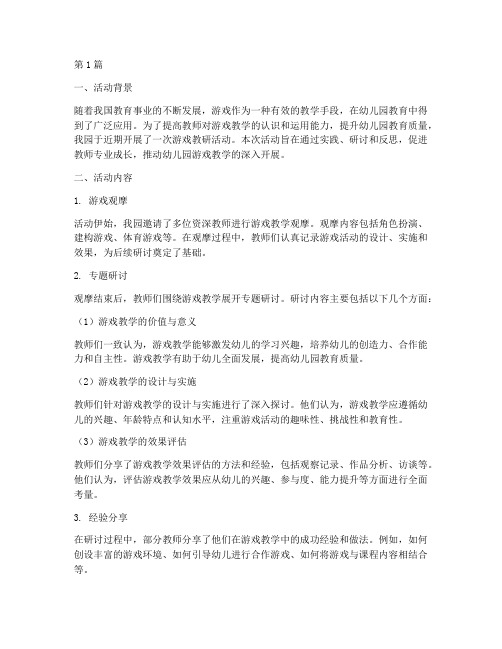 第1篇

一、活动背景

随着我国教育事业的不断发展，游戏作为一种有效的教学手段，在幼儿园教育中得到了广泛应用。为了提高教师对游戏教学的认识和运用能力，提升幼儿园教育质量，我园于近期开展了一次游戏教研活动。本次活动旨在通过实践、研讨和反思，促进教师专业成长，推动幼儿园游戏教学的深入开展。

二、活动内容

1. 游戏观摩

活动伊始，我园邀请了多位资深教师进行游戏教学观摩。观摩内容包括角色扮演、建构游戏、体育游戏等。在观摩过程中，教师们认真记录游戏活动的设计、实施和效果，为后续研讨奠定了基础。

2. 专题研讨

观摩结束后，教师们围绕游戏教学展开专题研讨。研讨内容主要包括以下几个方面：

（1）游戏教学的价值与意义

教师们一致认为，游戏教学能够激发幼儿的学习兴趣，培养幼儿的创造力、合作能力和自主性。游戏教学有助于幼儿全面发展，提高幼儿园教育质量。

（2）游戏教学的设计与实施

教师们针对游戏教学的设计与实施进行了深入探讨。他们认为，游戏教学应遵循幼儿的兴趣、年龄特点和认知水平，注重游戏活动的趣味性、挑战性和教育性。

（3）游戏教学的效果评估

教师们分享了游戏教学效果评估的方法和经验，包括观察记录、作品分析、访谈等。他们认为，评估游戏教学效果应从幼儿的兴趣、参与度、能力提升等方面进行全面考量。

3. 经验分享

在研讨过程中，部分教师分享了他们在游戏教学中的成功经验和做法。例如，如何创设丰富的游戏环境、如何引导幼儿进行合作游戏、如何将游戏与课程内容相结合等。